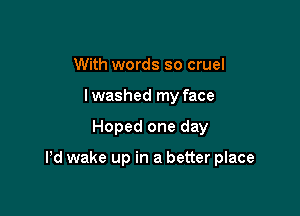 With words so cruel

I washed my face

Hoped one day

I’d wake up in a better place